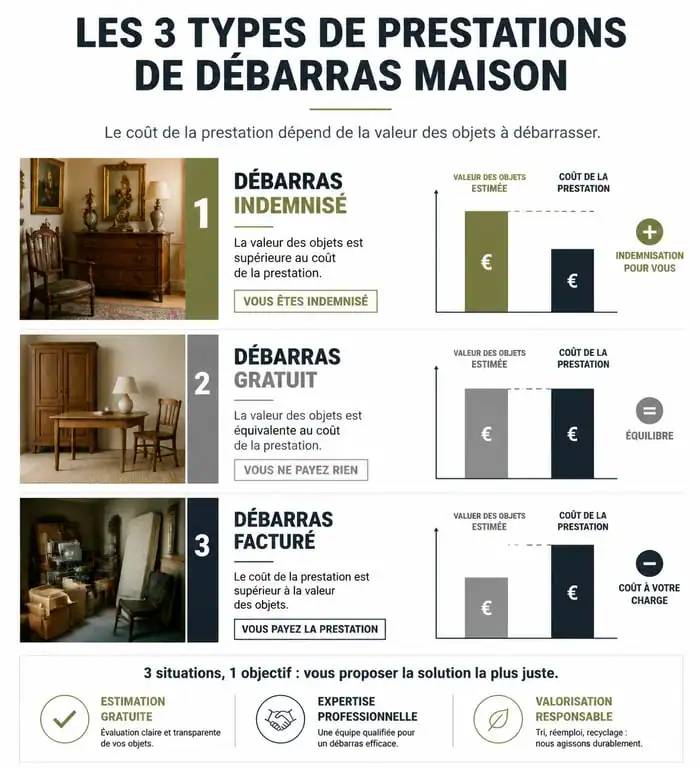 LES 3 TYPES DE PRESTATIONS DE DÉBARRAS MAISON

Le coût de la prestation dépend de la valeur des objets à débarrasser.

1

DÉBARRAS INDEMNISÉ

La valeur des objets est supérieure au coût de la prestation.

VOUS ÊTES INDEMNISÉ

VALEUR DES OBJETS ESTIMÉE

COÛT DE LA PRESTATION

€

€

+

INDEMNISATION POUR VOUS

2

DÉBARRAS GRATUIT

La valeur des objets est équivalente au coût de la prestation.

VOUS NE PAYEZ RIEN

VALEUR DES OBJETS ESTIMÉE

COÛT DE LA PRESTATION

€

€

=

ÉQUILIBRE

3

DÉBARRAS FACTURÉ

Le coût de la prestation est supérieur à la valeur des objets.

VOUS PAYEZ LA PRESTATION

VALUER DES OBJETS ESTIMÉE

COÛT DE LA PRESTATION

€

€

−

COÛT À VOTRE CHARGE

3 situations, 1 objectif : vous proposer la solution la plus juste.

ESTIMATION GRATUITE
Évaluation claire et transparente de vos objets.

EXPERTISE PROFESSIONNELLE
Une équipe qualifiée pour un débarras efficace.

VALORISATION RESPONSABLE
Tri, réemploi, recyclage : nous agissons durablement.